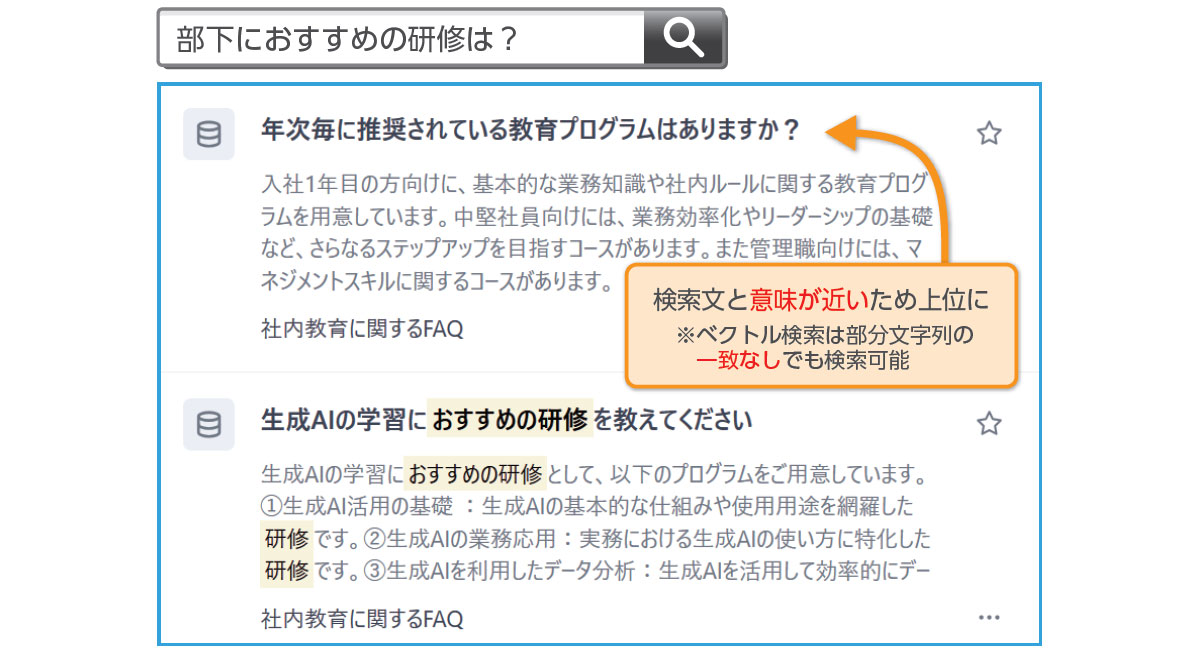 部下におすすめの研修は？

年次毎に推奨されている教育プログラムはありますか？

入社1年目の方向けに、基本的な業務知識や社内ルールに関する教育プログラムを用意しています。中堅社員向けには、業務効率化やリーダーシップの基礎など、さらなるステップアップを目指すコースがあります。また管理職向けには、マネジメントスキルに関するコースがあります。

社内教育に関するFAQ

検索文と意味が近いため上位に
※ベクトル検索は部分文字列の一致なしでも検索可能

生成AIの学習におすすめの研修を教えてください

生成AIの学習におすすめの研修として、以下のプログラムをご用意しています。①生成AI活用の基礎 ：生成AIの基本的な仕組みや使用用途を網羅した研修です。②生成AIの業務応用：実務における生成AIの使い方に特化した研修です。③生成AIを利用したデータ分析：生成AIを活用して効率的にデー

社内教育に関するFAQ

...